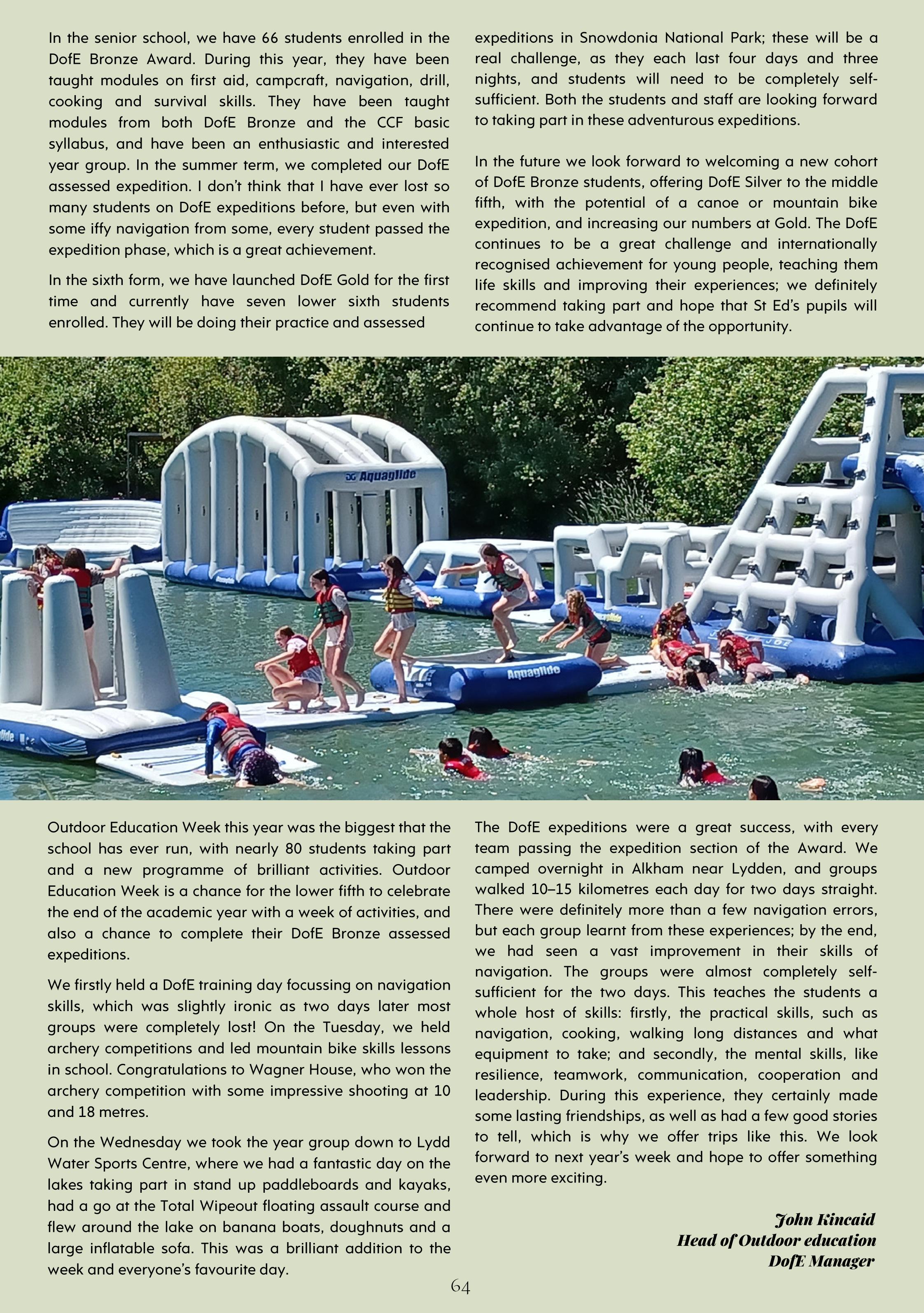 In the senior school, we have 66 students enrolled in the DofE Bronze Award. During this year, they have been taught modules on first aid, campcraft, navigation, drill, cooking and survival skills. They have been taught modules from both DofE Bronze and the CCF basic syllabus, and have been an enthusiastic and interested year group. In the summer term, we completed our DofE assessed expedition. I don't think that I have ever lost so many students on DofE expeditions before, but even with some iffy navigation from some, every student passed the expedition phase, which is a great achievement.

In the sixth form, we have launched DofE Gold for the first time and currently have seven lower sixth students enrolled. They will be doing their practice and assessed expeditions in Snowdonia National Park; these will be a real challenge, as they each last four days and three nights, and students will need to be completely self-sufficient. Both the students and staff are looking forward to taking part in these adventurous expeditions.

In the future we look forward to welcoming a new cohort of DofE Bronze students, offering DofE Silver to the middle fifth, with the potential of a canoe or mountain bike expedition, and increasing our numbers at Gold. The DofE continues to be a great challenge and internationally recognised achievement for young people, teaching them life skills and improving their experiences; we definitely recommend taking part and hope that St Ed's pupils will continue to take advantage of the opportunity.

Aquaglide

Aquaglide

Outdoor Education Week this year was the biggest that the school has ever run, with nearly 80 students taking part and a new programme of brilliant activities. Outdoor Education Week is a chance for the lower fifth to celebrate the end of the academic year with a week of activities, and also a chance to complete their DofE Bronze assessed expeditions.

We firstly held a DofE training day focussing on navigation skills, which was slightly ironic as two days later most groups were completely lost! On the Tuesday, we held archery competitions and led mountain bike skills lessons in school. Congratulations to Wagner House, who won the archery competition with some impressive shooting at 10 and 18 metres.

On the Wednesday we took the year group down to Lydd Water Sports Centre, where we had a fantastic day on the lakes taking part in stand up paddleboards and kayaks, had a go at the Total Wipeout floating assault course and flew around the lake on banana boats, doughnuts and a large inflatable sofa. This was a brilliant addition to the week and everyone's favourite day.

The DofE expeditions were a great success, with every team passing the expedition section of the Award. We camped overnight in Alkham near Lydden, and groups walked 10–15 kilometres each day for two days straight. There were definitely more than a few navigation errors, but each group learnt from these experiences; by the end, we had seen a vast improvement in their skills of navigation. The groups were almost completely self-sufficient for the two days. This teaches the students a whole host of skills: firstly, the practical skills, such as navigation, cooking, walking long distances and what equipment to take; and secondly, the mental skills, like resilience, teamwork, communication, cooperation and leadership. During this experience, they certainly made some lasting friendships, as well as had a few good stories to tell, which is why we offer trips like this. We look forward to next year's week and hope to offer something even more exciting.

John Kincaid
Head of Outdoor education
DofE Manager

64